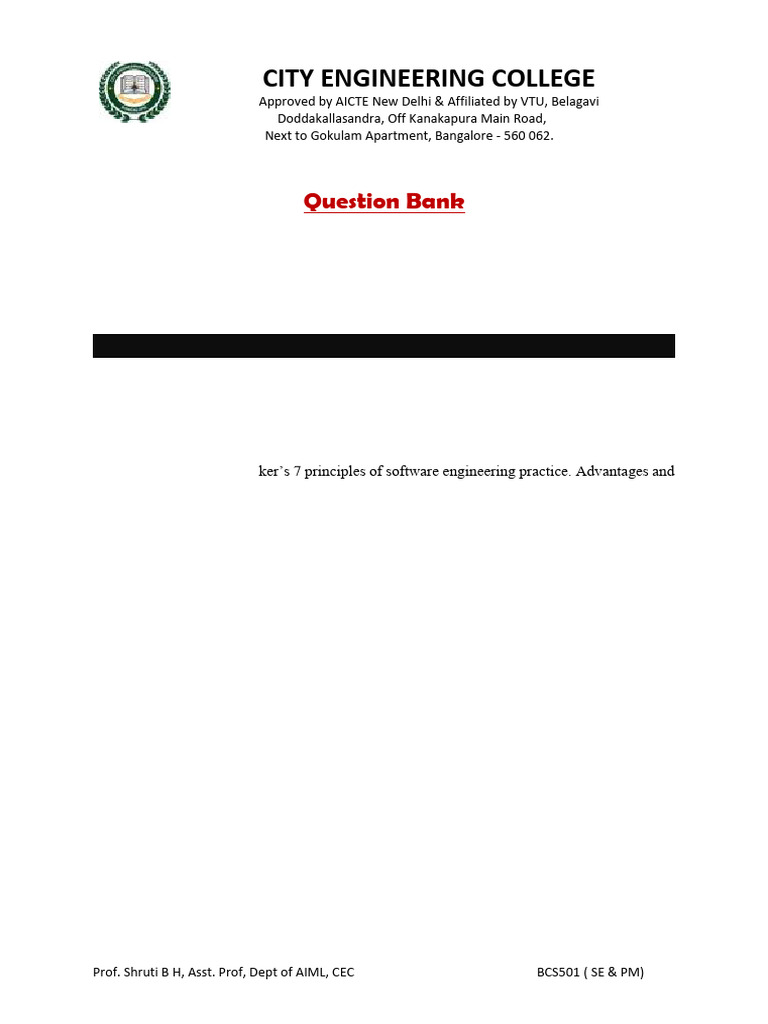 CITY ENGINEERING COLLEGE
Approved by AICTE New Delhi & Affiliated by VTU, Belagavi
Doddakallasandra, Off Kanakapura Main Road,
Next to Gokulam Apartment, Bangalore - 560 062.

Question Bank

ker's 7 principles of software engineering practice. Advantages and

Prof. Shruti B H, Asst. Prof, Dept of AIML, CEC

BCS501 ( SE & PM)